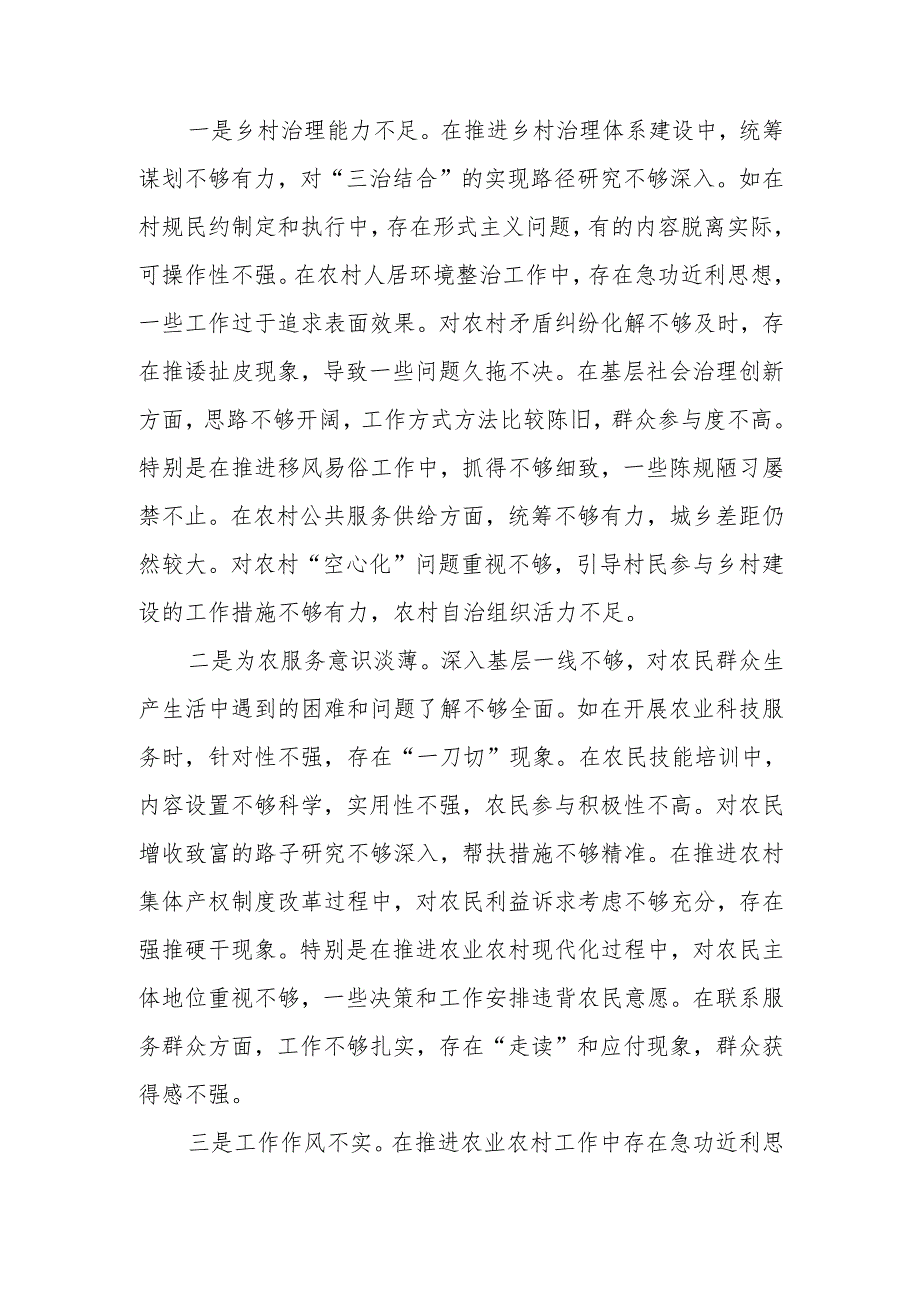 一是乡村治理能力不足。在推进乡村治理体系建设中，统筹谋划不够有力，对“三治结合”的实现路径研究不够深入。如在村规民约制定和执行中，存在形式主义问题，有的内容脱离实际，可操作性不强。在农村人居环境整治工作中，存在急功近利思想，一些工作过于追求表面效果。对农村矛盾纠纷化解不够及时，存在推诿扯皮现象，导致一些问题久拖不决。在基层社会治理创新方面，思路不够开阔，工作方式方法比较陈旧，群众参与度不高。特别是在推进移风易俗工作中，抓得不够细致，一些陈规陋习屡禁不止。在农村公共服务供给方面，统筹不够有力，城乡差距仍然较大。对农村“空心化”问题重视不够，引导村民参与乡村建设的工作措施不够有力，农村自治组织活力不足。

二是为农服务意识淡薄。深入基层一线不够，对农民群众生产生活中遇到的困难和问题了解不够全面。如在开展农业科技服务时，针对性不强，存在“一刀切”现象。在农民技能培训中，内容设置不够科学，实用性不强，农民参与积极性不高。对农民增收致富的路子研究不够深入，帮扶措施不够精准。在推进农村集体产权制度改革过程中，对农民利益诉求考虑不够充分，存在强推硬干现象。特别是在推进农业农村现代化过程中，对农民主体地位重视不够，一些决策和工作安排违背农民意愿。在联系服务群众方面，工作不够扎实，存在“走读”和应付现象，群众获得感不强。

三是工作作风不实。在推进农业农村工作中存在急功近利思